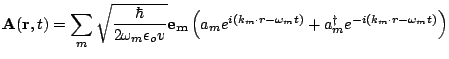 $\mathbf{A}(\mathbf{r},t)=\sum_{m}\sqrt{\frac{\hbar}{2\omega_m\epsilon_o v}}\mathbf{e_m}\left(a_m e^{i(k_m\cdot r-\omega_m t)}+a_m^{\dagger}e^{-i(k_m\cdot r-\omega_m t)}\right)$